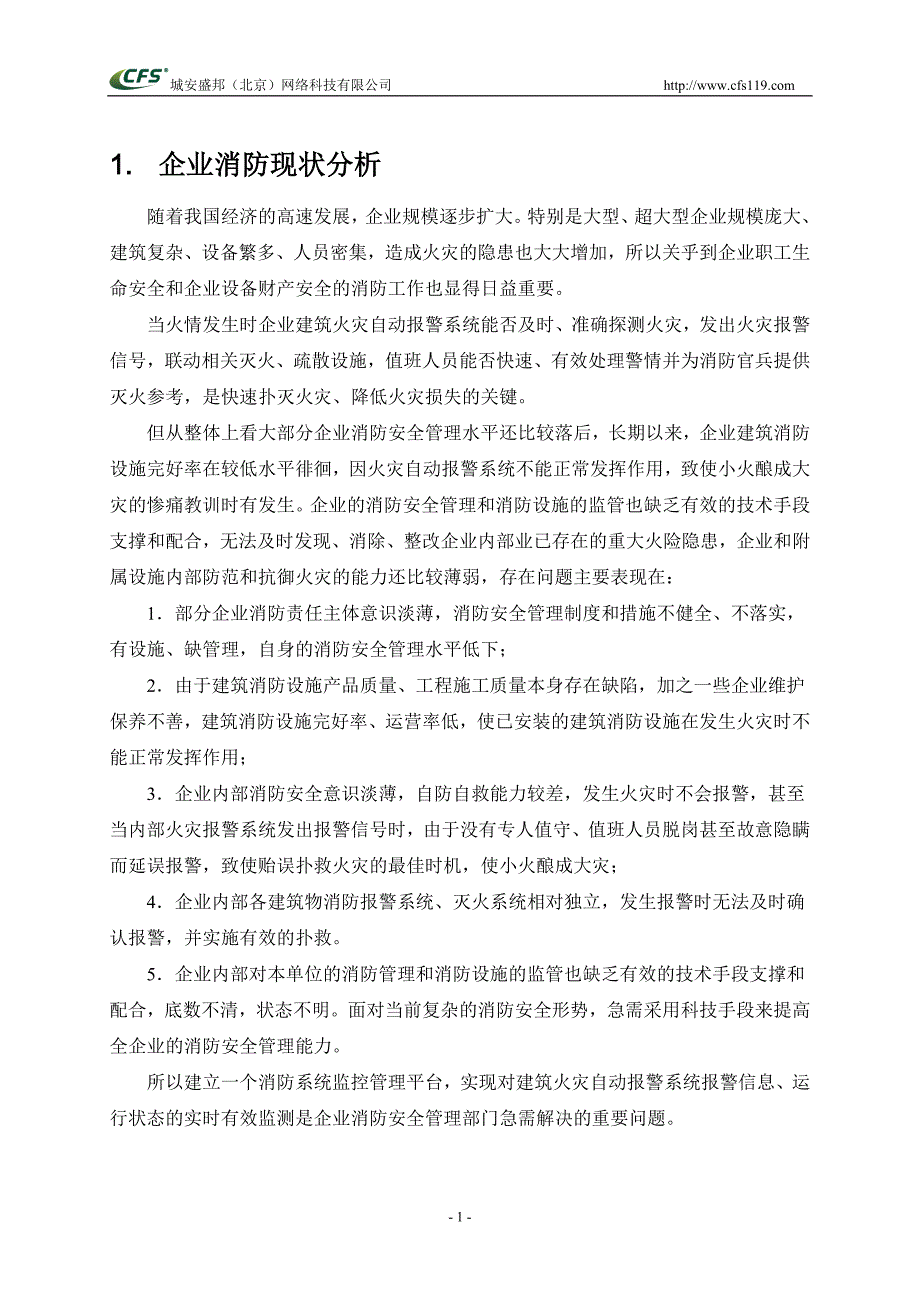 CFS 城安盛邦（北京）网络科技有限公司 http://www.cfs119.com

1. 企业消防现状分析

随着我国经济的高速发展，企业规模逐步扩大。特别是大型、超大型企业规模庞大、建筑复杂、设备繁多、人员密集，造成火灾的隐患也大大增加，所以关乎到企业职工生命安全和企业设备财产安全的消防工作也显得日益重要。

当火情发生时企业建筑火灾自动报警系统能否及时、准确探测火灾，发出火灾报警信号，联动相关灭火、疏散设施，值班人员能否快速、有效处理警情并为消防官兵提供灭火参考，是快速扑灭火灾、降低火灾损失的关键。

但从整体上看大部分企业消防安全管理水平还比较落后，长期以来，企业建筑消防设施完好率在较低水平徘徊，因火灾自动报警系统不能正常发挥作用，致使小火酿成大灾的惨痛教训时有发生。企业的消防安全管理和消防设施的监管也缺乏有效的技术手段支撑和配合，无法及时发现、消除、整改企业内部业已存在的重大火险隐患，企业和附属设施内部防范和抗御火灾的能力还比较薄弱，存在问题主要表现在：

1．部分企业消防责任主体意识淡薄，消防安全管理制度和措施不健全、不落实，有设施、缺管理，自身的消防安全管理水平低下；

2．由于建筑消防设施产品质量、工程施工质量本身存在缺陷，加之一些企业维护保养不善，建筑消防设施完好率、运营率低，使已安装的建筑消防设施在发生火灾时不能正常发挥作用；

3．企业内部消防安全意识淡薄，自防自救能力较差，发生火灾时不会报警，甚至当内部火灾报警系统发出报警信号时，由于没有专人值守、值班人员脱岗甚至故意隐瞒而延误报警，致使贻误扑救火灾的最佳时机，使小火酿成大灾；

4．企业内部各建筑物消防报警系统、灭火系统相对独立，发生报警时无法及时确认报警，并实施有效的扑救。

5．企业内部对本单位的消防管理和消防设施的监管也缺乏有效的技术手段支撑和配合，底数不清，状态不明。面对当前复杂的消防安全形势，急需采用科技手段来提高全企业的消防安全管理能力。

所以建立一个消防系统监控管理平台，实现对建筑火灾自动报警系统报警信息、运行状态的实时有效监测是企业消防安全管理部门急需解决的重要问题。

- 1 -